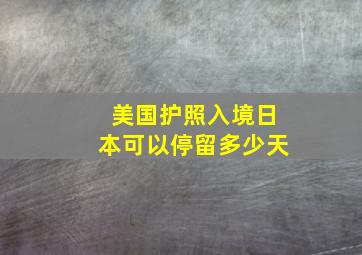 美国护照入境日本可以停留多少天